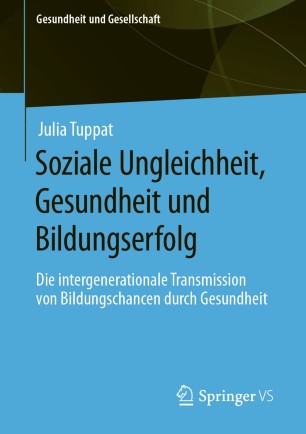 Gesundheit und Gesellschaft

Julia Tuppat

Soziale Ungleichheit, Gesundheit und Bildungserfolg

Die intergenerationale Transmission von Bildungschancen durch Gesundheit

Springer VS